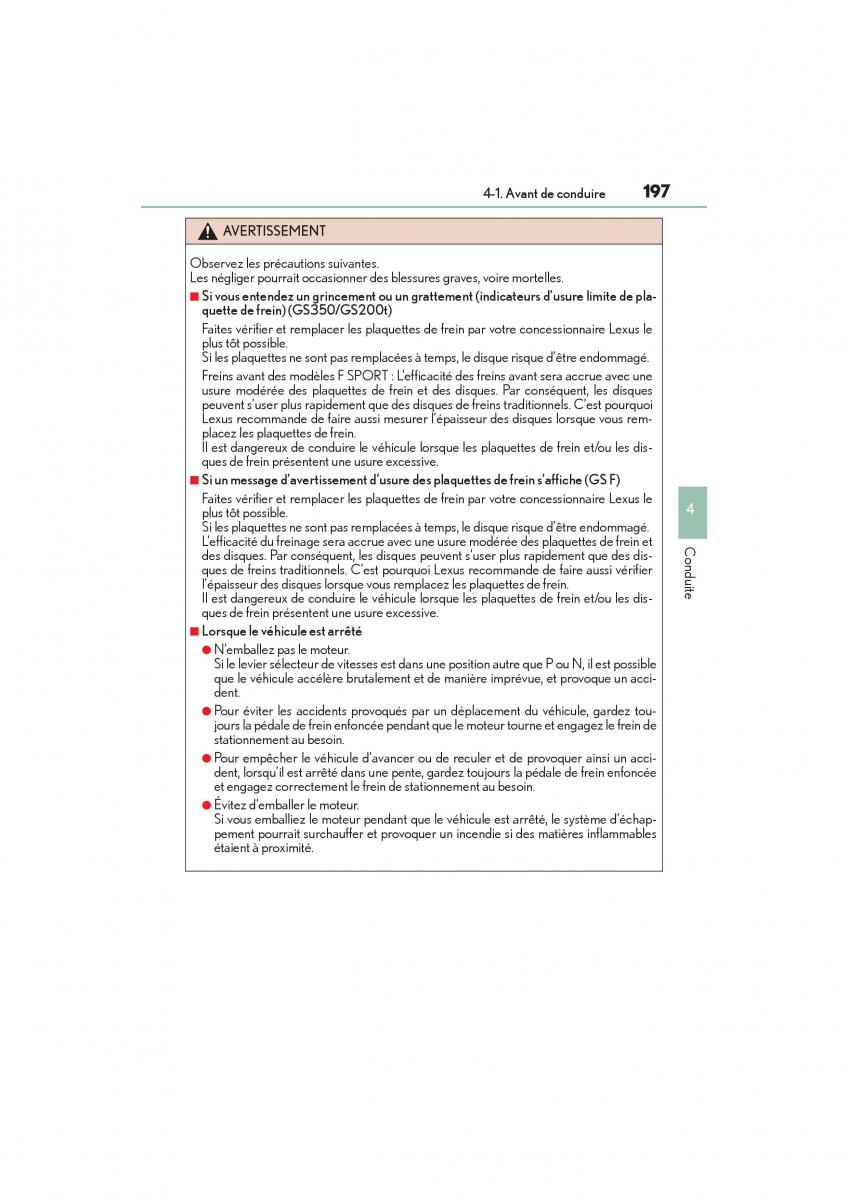 4-1. Avant de conduire 197

AVERTISSEMENT

Observez les précautions suivantes.
Les négliger pourrait occasionner des blessures graves, voire mortelles.

■ Si vous entendez un grincement ou un grattement (indicateurs d'usure limite de plaquette de frein) (GS350/GS200t)

Faites vérifier et remplacer les plaquettes de frein par votre concessionnaire Lexus le plus tôt possible.
Si les plaquettes ne sont pas remplacées à temps, le disque risque d'être endommagé.

Freins avant des modèles F SPORT : L'efficacité des freins avant sera accrue avec une usure modérée des plaquettes de frein et des disques. Par conséquent, les disques peuvent s'user plus rapidement que des disques de freins traditionnels. C'est pourquoi Lexus recommande de faire aussi mesurer l'épaisseur des disques lorsque vous remplacez les plaquettes de frein.
Il est dangereux de conduire le véhicule lorsque les plaquettes de frein et/ou les disques de frein présentent une usure excessive.

■ Si un message d'avertissement d'usure des plaquettes de frein s'affiche (GS F)

Faites vérifier et remplacer les plaquettes de frein par votre concessionnaire Lexus le plus tôt possible.
Si les plaquettes ne sont pas remplacées à temps, le disque risque d'être endommagé.
L'efficacité du freinage sera accrue avec une usure modérée des plaquettes de frein et des disques. Par conséquent, les disques peuvent s'user plus rapidement que des disques de freins traditionnels. C'est pourquoi Lexus recommande de faire aussi vérifier l'épaisseur des disques lorsque vous remplacez les plaquettes de frein.
Il est dangereux de conduire le véhicule lorsque les plaquettes de frein et/ou les disques de frein présentent une usure excessive.

■ Lorsque le véhicule est arrêté

● N'emballez pas le moteur.
Si le levier sélecteur de vitesses est dans une position autre que P ou N, il est possible que le véhicule accélère brutalement et de manière imprévue, et provoque un accident.

● Pour éviter les accidents provoqués par un déplacement du véhicule, gardez toujours la pédale de frein enfoncée pendant que le moteur tourne et engagez le frein de stationnement au besoin.

● Pour empêcher le véhicule d'avancer ou de reculer et de provoquer ainsi un accident, lorsqu'il est arrêté dans une pente, gardez toujours la pédale de frein enfoncée et engagez correctement le frein de stationnement au besoin.

● Évitez d'emballer le moteur.
Si vous emballiez le moteur pendant que le véhicule est arrêté, le système d'échappement pourrait surchauffer et provoquer un incendie si des matières inflammables étaient à proximité.

4

Conduite